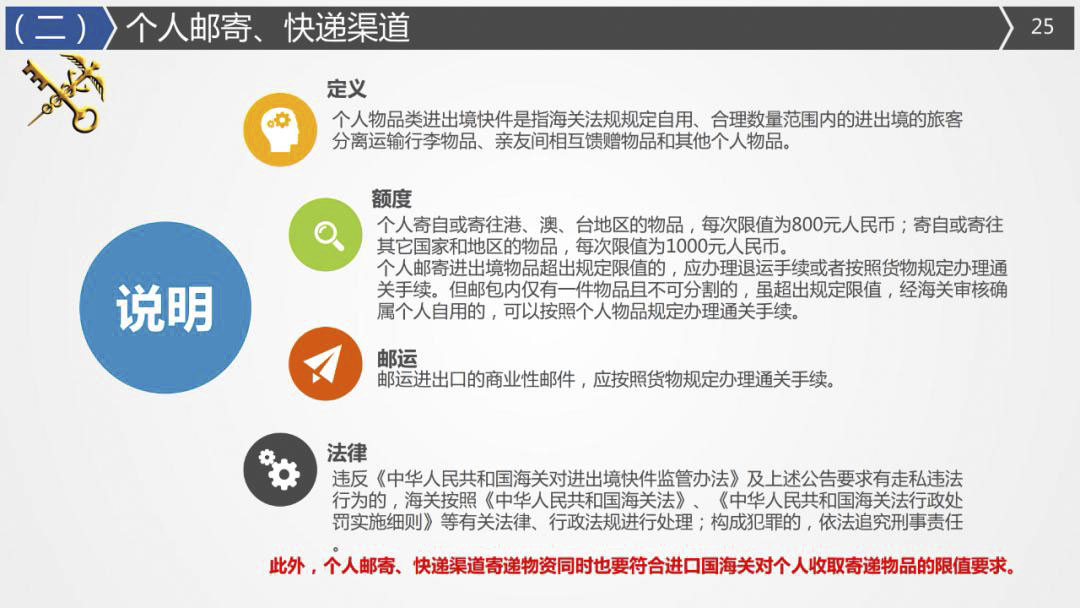 （二） 个人邮寄、快递渠道

25

说明

定义
个人物品类进出境快件是指海关法规规定自用、合理数量范围内的进出境的旅客分离运输行李物品、亲友间相互馈赠物品和其他个人物品。

额度
个人寄自或寄往港、澳、台地区的物品，每次限值为800元人民币；寄自或寄往其它国家和地区的物品，每次限值为1000元人民币。
个人邮寄进出境物品超出规定限值的，应办理退运手续或者按照货物规定办理通关手续。但邮包内仅有一件物品且不可分割的，虽超出规定限值，经海关审核确属个人自用的，可以按照个人物品规定办理通关手续。

邮运
邮运进出口的商业性邮件，应按照货物规定办理通关手续。

法律
违反《中华人民共和国海关对进出境快件监管办法》及上述公告要求有走私违法行为的，海关按照《中华人民共和国海关法》、《中华人民共和国海关法行政处罚实施细则》等有关法律、行政法规进行处理；构成犯罪的，依法追究刑事责任。

此外，个人邮寄、快递渠道寄递物资同时也要符合进口国海关对个人收取寄递物品的限值要求。